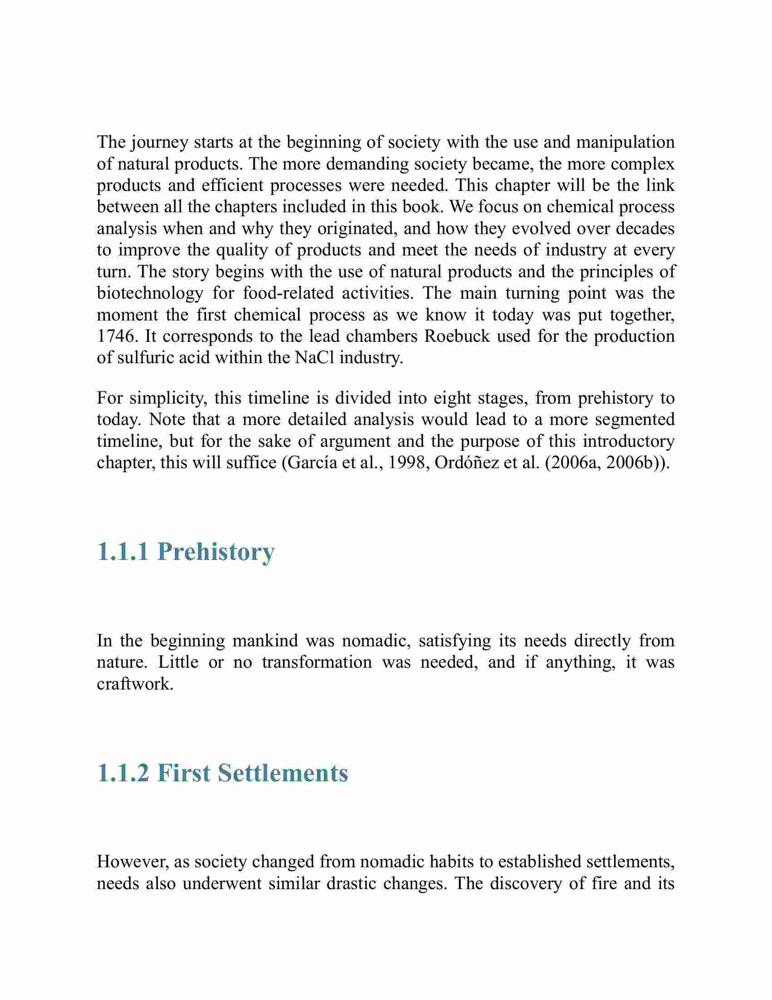 The journey starts at the beginning of society with the use and manipulation of natural products. The more demanding society became, the more complex products and efficient processes were needed. This chapter will be the link between all the chapters included in this book. We focus on chemical process analysis when and why they originated, and how they evolved over decades to improve the quality of products and meet the needs of industry at every turn. The story begins with the use of natural products and the principles of biotechnology for food-related activities. The main turning point was the moment the first chemical process as we know it today was put together, 1746. It corresponds to the lead chambers Roebuck used for the production of sulfuric acid within the NaCl industry.

For simplicity, this timeline is divided into eight stages, from prehistory to today. Note that a more detailed analysis would lead to a more segmented timeline, but for the sake of argument and the purpose of this introductory chapter, this will suffice (García et al., 1998, Ordóñez et al. (2006a, 2006b)).

1.1.1 Prehistory

In the beginning mankind was nomadic, satisfying its needs directly from nature. Little or no transformation was needed, and if anything, it was craftwork.

1.1.2 First Settlements

However, as society changed from nomadic habits to established settlements, needs also underwent similar drastic changes. The discovery of fire and its